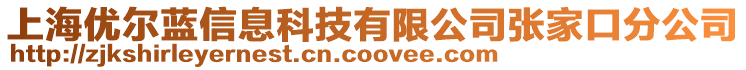 上海优尔蓝信息科技有限公司张家口分公司
http://zjkshirleyernest.cn.coovee.com